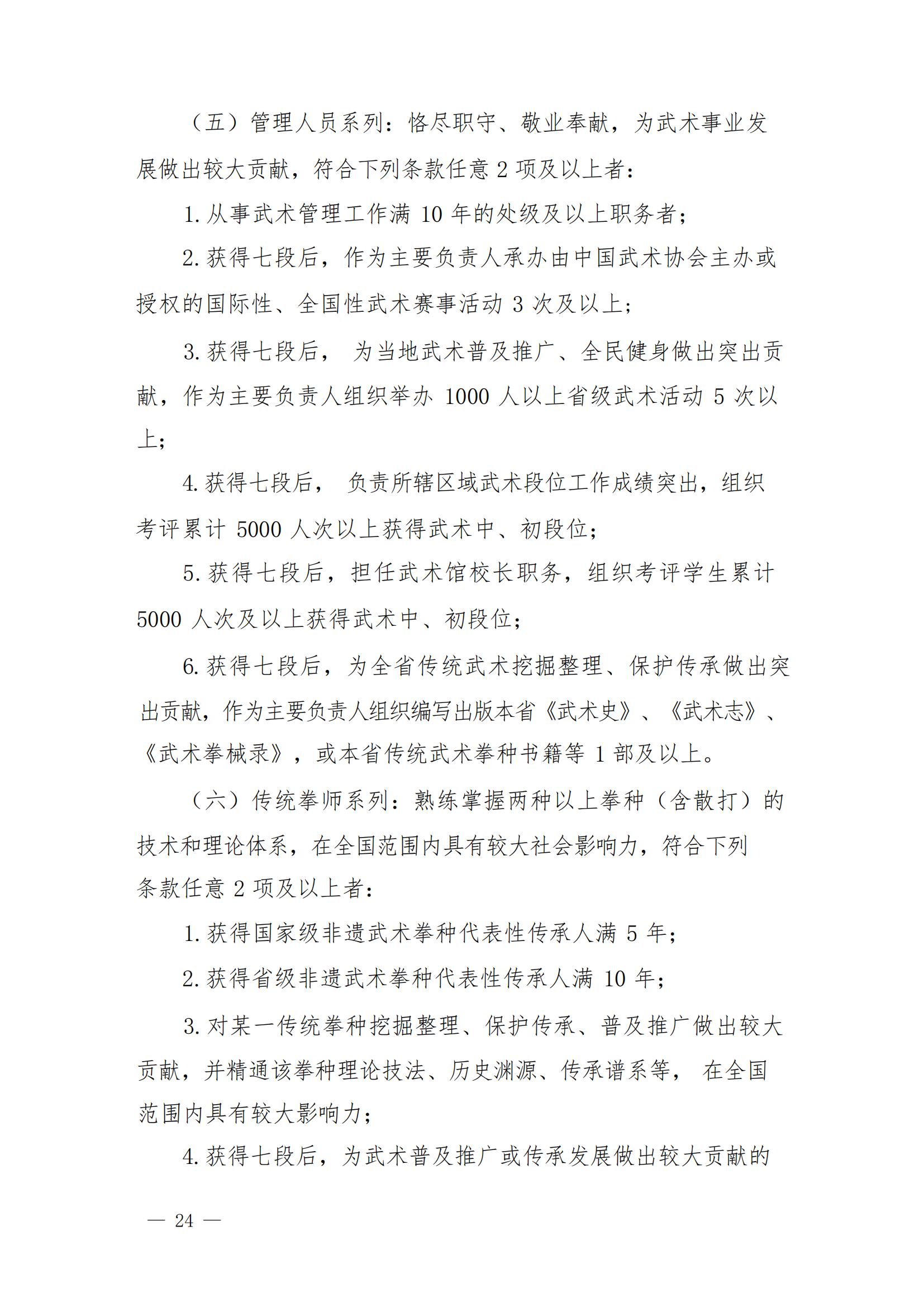 （五）管理人员系列：恪尽职守、敬业奉献，为武术事业发展做出较大贡献，符合下列条款任意 2 项及以上者：

1. 从事武术管理工作满 10 年的处级及以上职务者；

2. 获得七段后，作为主要负责人承办由中国武术协会主办或授权的国际性、全国性武术赛事活动 3 次及以上；

3. 获得七段后， 为当地武术普及推广、全民健身做出突出贡献，作为主要负责人组织举办 1000 人以上省级武术活动 5 次以上；

4. 获得七段后， 负责所辖区域武术段位工作成绩突出，组织考评累计 5000 人次以上获得武术中、初段位；

5. 获得七段后，担任武术馆校长职务，组织考评学生累计 5000 人次及以上获得武术中、初段位；

6. 获得七段后，为全省传统武术挖掘整理、保护传承做出突出贡献，作为主要负责人组织编写出版本省《武术史》、《武术志》、《武术拳械录》，或本省传统武术拳种书籍等 1 部及以上。

（六）传统拳师系列：熟练掌握两种以上拳种（含散打）的技术和理论体系，在全国范围内具有较大社会影响力，符合下列条款任意 2 项及以上者：

1. 获得国家级非遗武术拳种代表性传承人满 5 年；

2. 获得省级非遗武术拳种代表性传承人满 10 年；

3. 对某一传统拳种挖掘整理、保护传承、普及推广做出较大贡献，并精通该拳种理论技法、历史渊源、传承谱系等， 在全国范围内具有较大影响力；

4. 获得七段后，为武术普及推广或传承发展做出较大贡献的

— 24 —